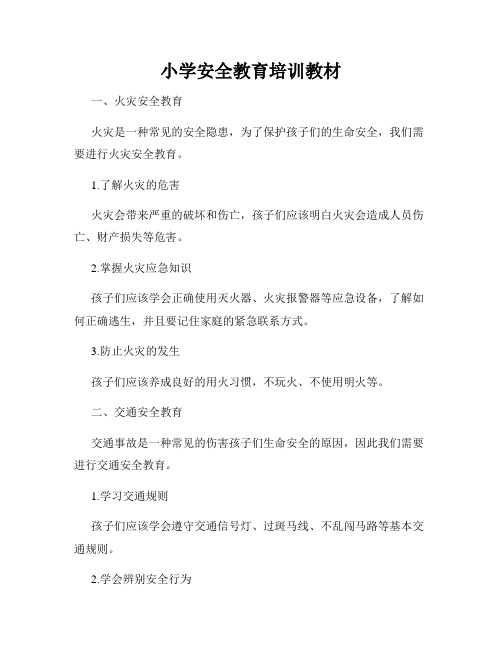 小学安全教育培训教材

一、火灾安全教育

火灾是一种常见的安全隐患，为了保护孩子们的生命安全，我们需要进行火灾安全教育。

1.了解火灾的危害

火灾会带来严重的破坏和伤亡，孩子们应该明白火灾会造成人员伤亡、财产损失等危害。

2.掌握火灾应急知识

孩子们应该学会正确使用灭火器、火灾报警器等应急设备，了解如何正确逃生，并且要记住家庭的紧急联系方式。

3.防止火灾的发生

孩子们应该养成良好的用火习惯，不玩火、不使用明火等。

二、交通安全教育

交通事故是一种常见的伤害孩子们生命安全的原因，因此我们需要进行交通安全教育。

1.学习交通规则

孩子们应该学会遵守交通信号灯、过斑马线、不乱闯马路等基本交通规则。

2.学会辨别安全行为